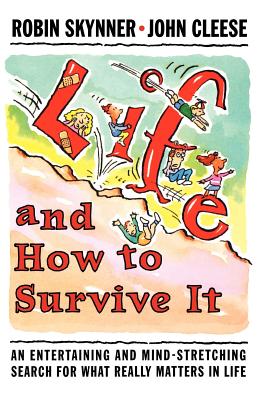 ROBIN SKYNNER • JOHN CLEESE

Life

and How to Survive It

AN ENTERTAINING AND MIND-STRETCHING SEARCH FOR WHAT REALLY MATTERS IN LIFE